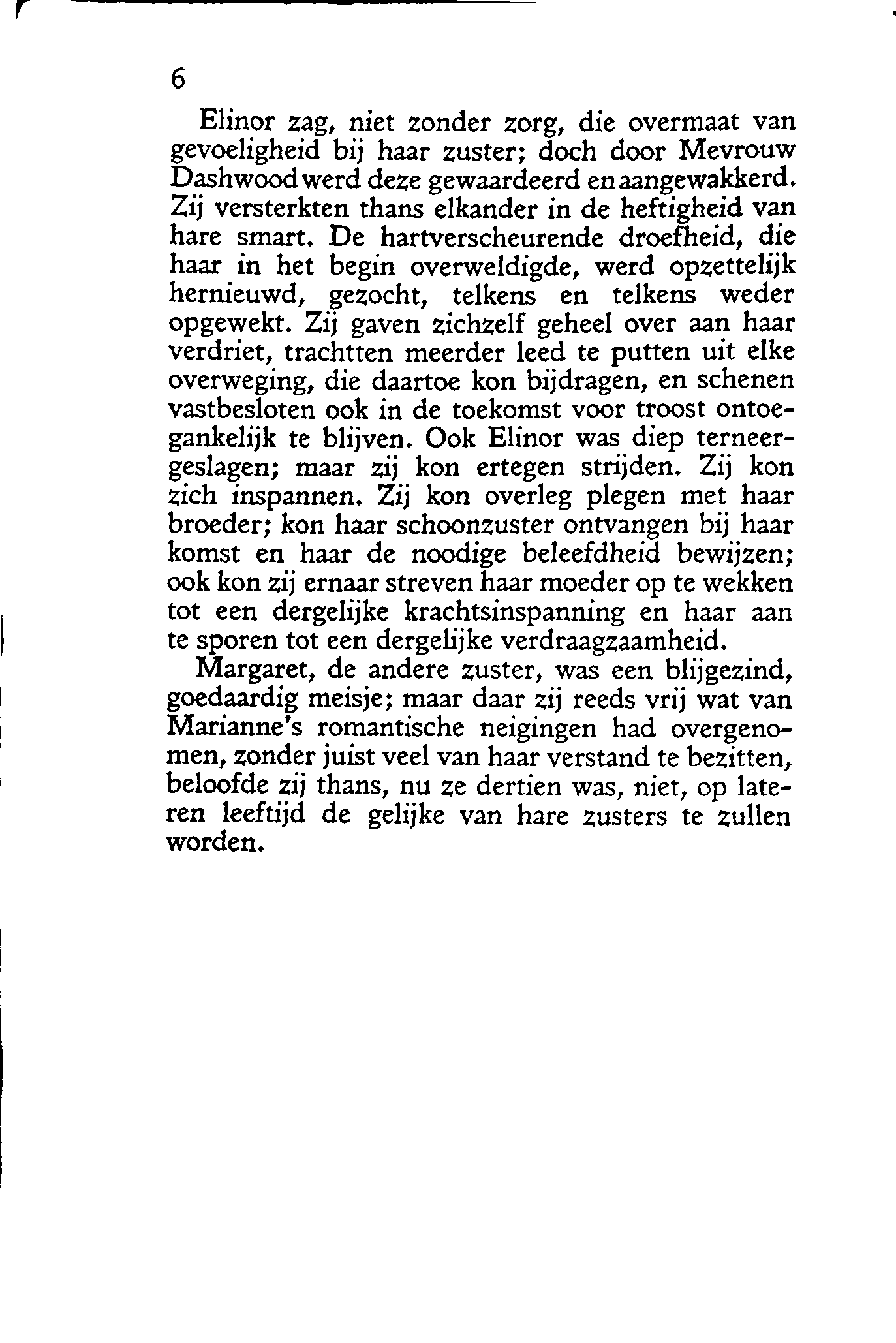 6

Elinor zag, niet zonder zorg, die overmaat van gevoeligheid bij haar zuster; doch door Mevrouw Dashwood werd deze gewaardeerd en aangewakkerd. Zij versterkten thans elkander in de heftigheid van hare smart. De hartverscheurende droefheid, die haar in het begin overweldigde, werd opzettelijk hernieuwd, gezocht, telkens en telkens weder opgewekt. Zij gaven zichzelf geheel over aan haar verdriet, trachtten meerder leed te putten uit elke overweging, die daartoe kon bijdragen, en schenen vastbesloten ook in de toekomst voor troost ontoegankelijk te blijven. Ook Elinor was diep terneergeslagen; maar zij kon ertegen strijden. Zij kon zich inspannen. Zij kon overleg plegen met haar broeder; kon haar schoonzuster ontvangen bij haar komst en haar de noodige beleefdheid bewijzen; ook kon zij ernaar streven haar moeder op te wekken tot een dergelijke krachtsinspanning en haar aan te sporen tot een dergelijke verdraagzaamheid.

Margaret, de andere zuster, was een blijgezind, goedaardig meisje; maar daar zij reeds vrij wat van Marianne's romantische neigingen had overgenomen, zonder juist veel van haar verstand te bezitten, beloofde zij thans, nu ze dertien was, niet, op lateren leeftijd de gelijke van hare zusters te zullen worden.